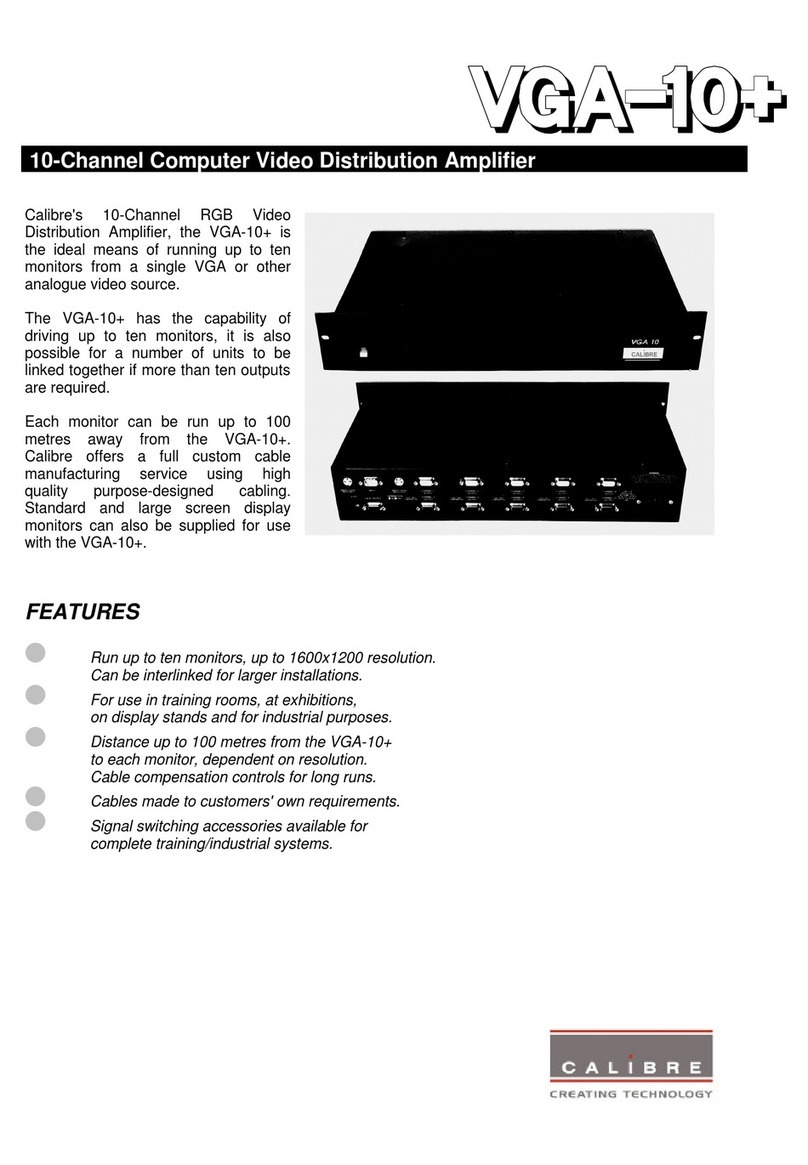 VGA-10+

10-Channel Computer Video Distribution Amplifier

Calibre's 10-Channel RGB Video Distribution Amplifier, the VGA-10+ is the ideal means of running up to ten monitors from a single VGA or other analogue video source.

The VGA-10+ has the capability of driving up to ten monitors, it is also possible for a number of units to be linked together if more than ten outputs are required.

Each monitor can be run up to 100 metres away from the VGA-10+. Calibre offers a full custom cable manufacturing service using high quality purpose-designed cabling. Standard and large screen display monitors can also be supplied for use with the VGA-10+.

VGA 10
CALIBRE

FEATURES

Run up to ten monitors, up to 1600x1200 resolution. Can be interlinked for larger installations.

For use in training rooms, at exhibitions, on display stands and for industrial purposes.

Distance up to 100 metres from the VGA-10+ to each monitor, dependent on resolution. Cable compensation controls for long runs.

Cables made to customers' own requirements.

Signal switching accessories available for complete training/industrial systems.

CALIBRE
CREATING TECHNOLOGY